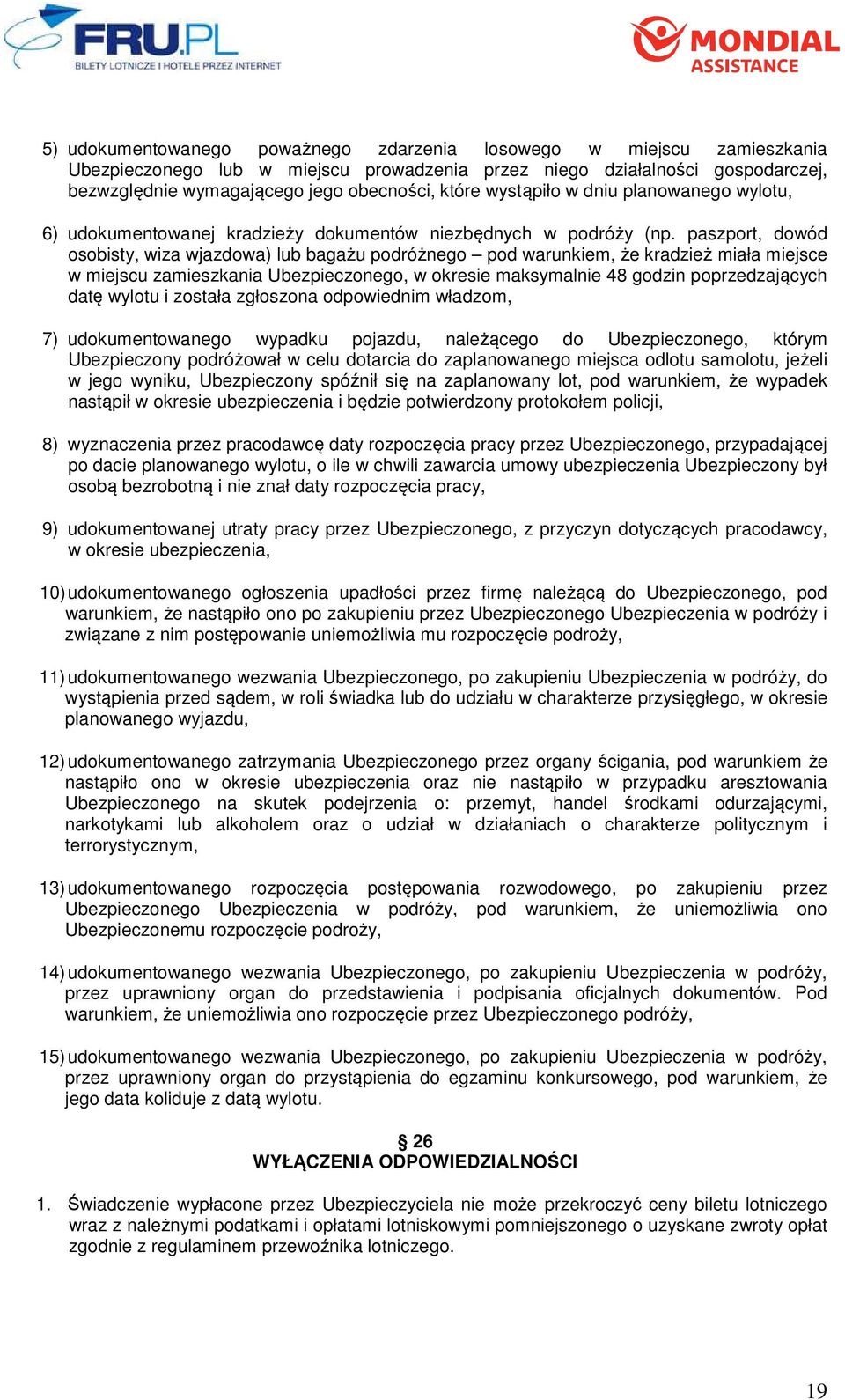 FRU.PL
BILETY LOTNICZE I HOTELE PRZEZ INTERNET

MONDIAL ASSISTANCE

5) udokumentowanego poważnego zdarzenia losowego w miejscu zamieszkania Ubezpieczonego lub w miejscu prowadzenia przez niego działalności gospodarczej, bezwzględnie wymagającego jego obecności, które wystąpiło w dniu planowanego wylotu,

6) udokumentowanej kradzieży dokumentów niezbędnych w podróży (np. paszport, dowód osobisty, wiza wjazdowa) lub bagażu podróżnego – pod warunkiem, że kradzież miała miejsce w miejscu zamieszkania Ubezpieczonego, w okresie maksymalnie 48 godzin poprzedzających datę wylotu i została zgłoszona odpowiednim władzom,

7) udokumentowanego wypadku pojazdu, należącego do Ubezpieczonego, którym Ubezpieczony podróżował w celu dotarcia do zaplanowanego miejsca odlotu samolotu, jeżeli w jego wyniku, Ubezpieczony spóźnił się na zaplanowany lot, pod warunkiem, że wypadek nastąpił w okresie ubezpieczenia i będzie potwierdzony protokołem policji,

8) wyznaczenia przez pracodawcę daty rozpoczęcia pracy przez Ubezpieczonego, przypadającej po dacie planowanego wylotu, o ile w chwili zawarcia umowy ubezpieczenia Ubezpieczony był osobą bezrobotną i nie znał daty rozpoczęcia pracy,

9) udokumentowanej utraty pracy przez Ubezpieczonego, z przyczyn dotyczących pracodawcy, w okresie ubezpieczenia,

10) udokumentowanego ogłoszenia upadłości przez firmę należącą do Ubezpieczonego, pod warunkiem, że nastąpiło ono po zakupieniu przez Ubezpieczonego Ubezpieczenia w podróży i związane z nim postępowanie uniemożliwia mu rozpoczęcie podroży,

11) udokumentowanego wezwania Ubezpieczonego, po zakupieniu Ubezpieczenia w podróży, do wystąpienia przed sądem, w roli świadka lub do udziału w charakterze przysięgłego, w okresie planowanego wyjazdu,

12) udokumentowanego zatrzymania Ubezpieczonego przez organy ścigania, pod warunkiem że nastąpiło ono w okresie ubezpieczenia oraz nie nastąpiło w przypadku aresztowania Ubezpieczonego na skutek podejrzenia o: przemyt, handel środkami odurzającymi, narkotykami lub alkoholem oraz o udział w działaniach o charakterze politycznym i terrorystycznym,

13) udokumentowanego rozpoczęcia postępowania rozwodowego, po zakupieniu przez Ubezpieczonego Ubezpieczenia w podróży, pod warunkiem, że uniemożliwia ono Ubezpieczonemu rozpoczęcie podroży,

14) udokumentowanego wezwania Ubezpieczonego, po zakupieniu Ubezpieczenia w podróży, przez uprawniony organ do przedstawienia i podpisania oficjalnych dokumentów. Pod warunkiem, że uniemożliwia ono rozpoczęcie przez Ubezpieczonego podróży,

15) udokumentowanego wezwania Ubezpieczonego, po zakupieniu Ubezpieczenia w podróży, przez uprawniony organ do przystąpienia do egzaminu konkursowego, pod warunkiem, że jego data koliduje z datą wylotu.

§ 26
WYŁĄCZENIA ODPOWIEDZIALNOŚCI

1. Świadczenie wypłacone przez Ubezpieczyciela nie może przekroczyć ceny biletu lotniczego wraz z należnymi podatkami i opłatami lotniskowymi pomniejszonego o uzyskane zwroty opłat zgodnie z regulaminem przewoźnika lotniczego.

19